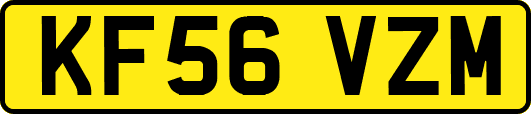 KF56 VZM